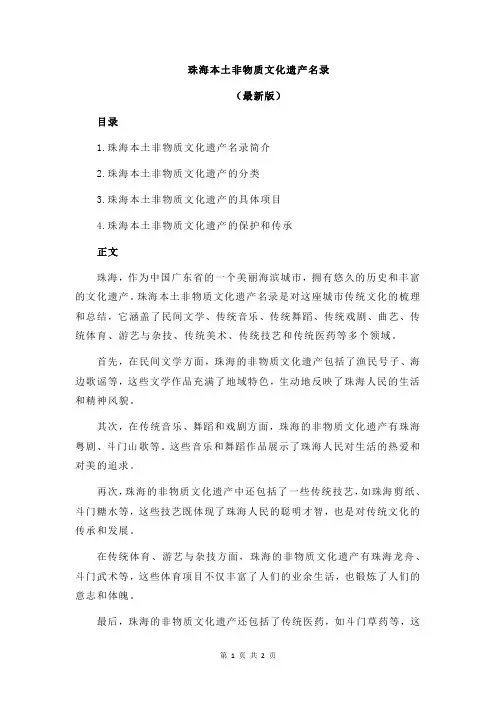 珠海本土非物质文化遗产名录

（最新版）

目录

1.珠海本土非物质文化遗产名录简介

2.珠海本土非物质文化遗产的分类

3.珠海本土非物质文化遗产的具体项目

4.珠海本土非物质文化遗产的保护和传承

正文

珠海，作为中国广东省的一个美丽海滨城市，拥有悠久的历史和丰富的文化遗产。珠海本土非物质文化遗产名录是对这座城市传统文化的梳理和总结，它涵盖了民间文学、传统音乐、传统舞蹈、传统戏剧、曲艺、传统体育、游艺与杂技、传统美术、传统技艺和传统医药等多个领域。

首先，在民间文学方面，珠海的非物质文化遗产包括了渔民号子、海边歌谣等，这些文学作品充满了地域特色，生动地反映了珠海人民的生活和精神风貌。

其次，在传统音乐、舞蹈和戏剧方面，珠海的非物质文化遗产有珠海粤剧、斗门山歌等。这些音乐和舞蹈作品展示了珠海人民对生活的热爱和对美的追求。

再次，珠海的非物质文化遗产中还包括了一些传统技艺，如珠海剪纸、斗门糖水等，这些技艺既体现了珠海人民的聪明才智，也是对传统文化的传承和发展。

在传统体育、游艺与杂技方面，珠海的非物质文化遗产有珠海龙舟、斗门武术等，这些体育项目不仅丰富了人们的业余生活，也锻炼了人们的意志和体魄。

最后，珠海的非物质文化遗产还包括了传统医药，如斗门草药等，这

第 1 页 共 2 页